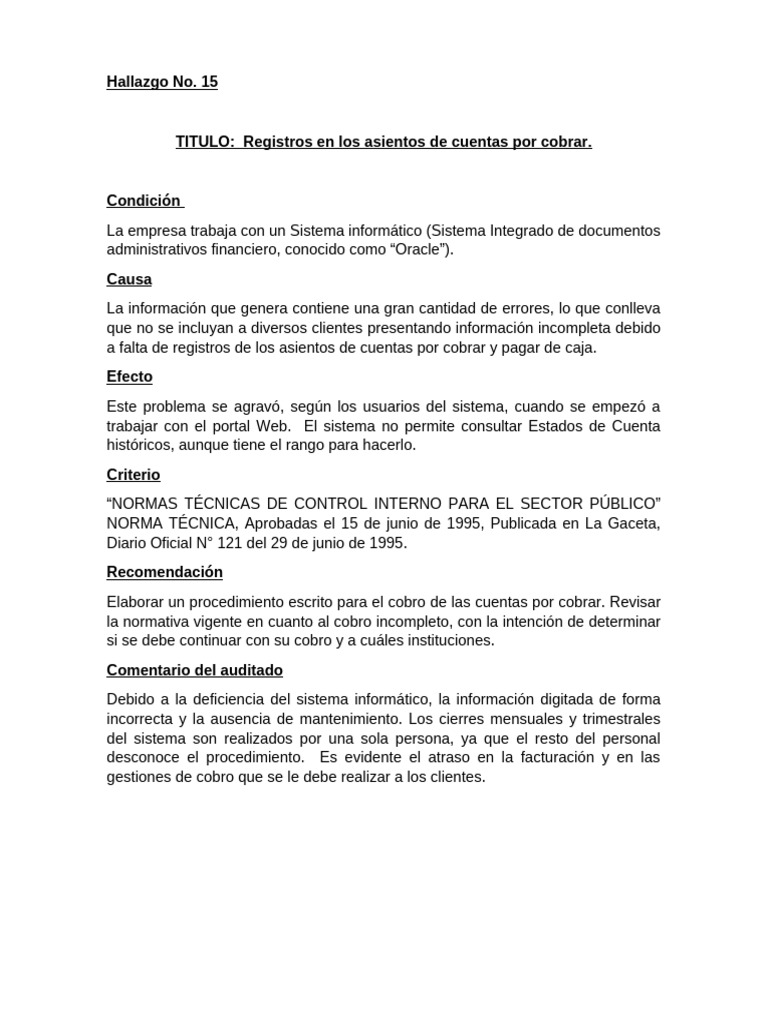 Hallazgo No. 15

TITULO: Registros en los asientos de cuentas por cobrar.

Condición

La empresa trabaja con un Sistema informático (Sistema Integrado de documentos administrativos financiero, conocido como “Oracle”).

Causa

La información que genera contiene una gran cantidad de errores, lo que conlleva que no se incluyan a diversos clientes presentando información incompleta debido a falta de registros de los asientos de cuentas por cobrar y pagar de caja.

Efecto

Este problema se agravó, según los usuarios del sistema, cuando se empezó a trabajar con el portal Web. El sistema no permite consultar Estados de Cuenta históricos, aunque tiene el rango para hacerlo.

Criterio

“NORMAS TÉCNICAS DE CONTROL INTERNO PARA EL SECTOR PÚBLICO” NORMA TÉCNICA, Aprobadas el 15 de junio de 1995, Publicada en La Gaceta, Diario Oficial N° 121 del 29 de junio de 1995.

Recomendación

Elaborar un procedimiento escrito para el cobro de las cuentas por cobrar. Revisar la normativa vigente en cuanto al cobro incompleto, con la intención de determinar si se debe continuar con su cobro y a cuáles instituciones.

Comentario del auditado

Debido a la deficiencia del sistema informático, la información digitada de forma incorrecta y la ausencia de mantenimiento. Los cierres mensuales y trimestrales del sistema son realizados por una sola persona, ya que el resto del personal desconoce el procedimiento. Es evidente el atraso en la facturación y en las gestiones de cobro que se le debe realizar a los clientes.